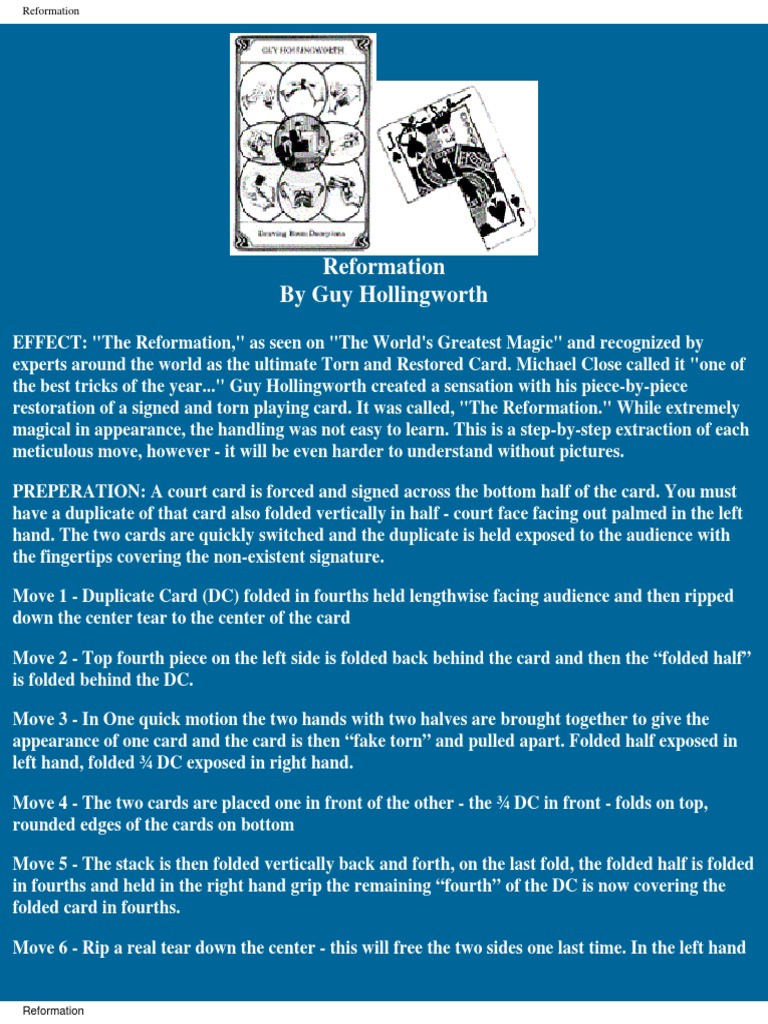 Reformation

GUY HOLLINGWORTH

Drawing Room Deceptions

Reformation
By Guy Hollingworth

EFFECT: "The Reformation," as seen on "The World's Greatest Magic" and recognized by experts around the world as the ultimate Torn and Restored Card. Michael Close called it "one of the best tricks of the year..." Guy Hollingworth created a sensation with his piece-by-piece restoration of a signed and torn playing card. It was called, "The Reformation." While extremely magical in appearance, the handling was not easy to learn. This is a step-by-step extraction of each meticulous move, however - it will be even harder to understand without pictures.

PREPERATION: A court card is forced and signed across the bottom half of the card. You must have a duplicate of that card also folded vertically in half - court face facing out palmed in the left hand. The two cards are quickly switched and the duplicate is held exposed to the audience with the fingertips covering the non-existent signature.

Move 1 - Duplicate Card (DC) folded in fourths held lengthwise facing audience and then ripped down the center tear to the center of the card

Move 2 - Top fourth piece on the left side is folded back behind the card and then the “folded half” is folded behind the DC.

Move 3 - In One quick motion the two hands with two halves are brought together to give the appearance of one card and the card is then “fake torn” and pulled apart. Folded half exposed in left hand, folded ¾ DC exposed in right hand.

Move 4 - The two cards are placed one in front of the other - the ¾ DC in front - folds on top, rounded edges of the cards on bottom

Move 5 - The stack is then folded vertically back and forth, on the last fold, the folded half is folded in fourths and held in the right hand grip the remaining “fourth” of the DC is now covering the folded card in fourths.

Move 6 - Rip a real tear down the center - this will free the two sides one last time. In the left hand

Reformation